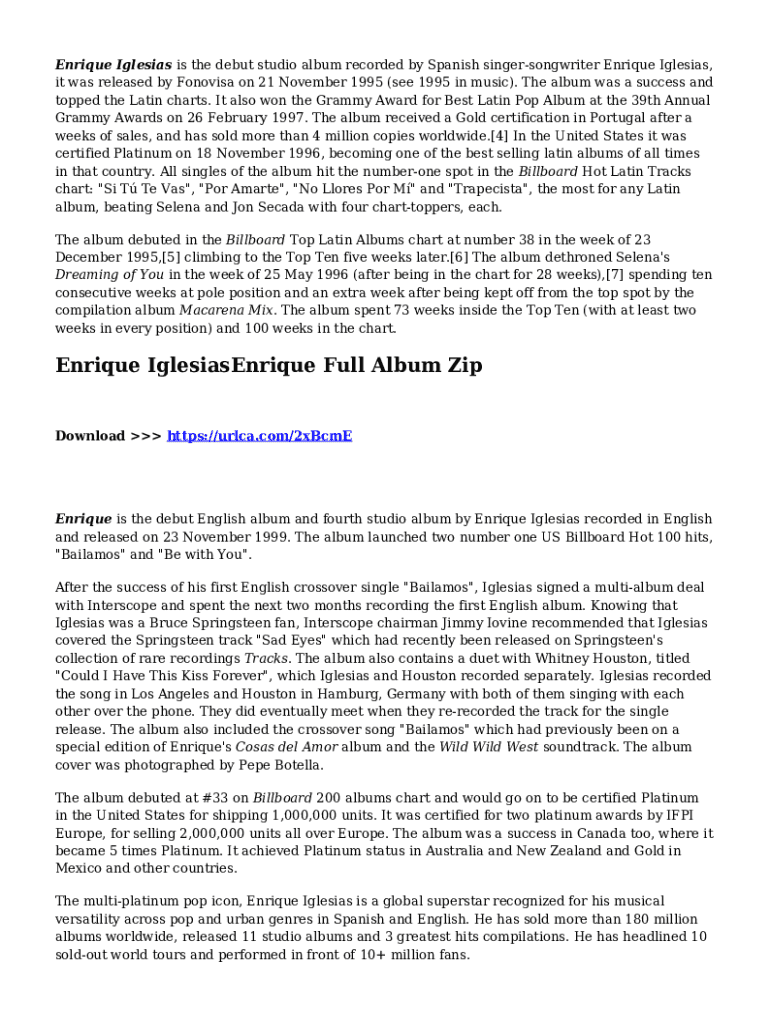 Enrique Iglesias is the debut studio album recorded by Spanish singer-songwriter Enrique Iglesias, it was released by Fonovisa on 21 November 1995 (see 1995 in music). The album was a success and topped the Latin charts. It also won the Grammy Award for Best Latin Pop Album at the 39th Annual Grammy Awards on 26 February 1997. The album received a Gold certification in Portugal after a weeks of sales, and has sold more than 4 million copies worldwide.[4] In the United States it was certified Platinum on 18 November 1996, becoming one of the best selling latin albums of all times in that country. All singles of the album hit the number-one spot in the Billboard Hot Latin Tracks chart: "Si Tú Te Vas", "Por Amarte", "No Llores Por Mí" and "Trapecista", the most for any Latin album, beating Selena and Jon Secada with four chart-toppers, each.

The album debuted in the Billboard Top Latin Albums chart at number 38 in the week of 23 December 1995,[5] climbing to the Top Ten five weeks later.[6] The album dethroned Selena's Dreaming of You in the week of 25 May 1996 (after being in the chart for 28 weeks),[7] spending ten consecutive weeks at pole position and an extra week after being kept off from the top spot by the compilation album Macarena Mix. The album spent 73 weeks inside the Top Ten (with at least two weeks in every position) and 100 weeks in the chart.

Enrique IglesiasEnrique Full Album Zip

Download >>> https://urlca.com/2xBcmE

Enrique is the debut English album and fourth studio album by Enrique Iglesias recorded in English and released on 23 November 1999. The album launched two number one US Billboard Hot 100 hits, "Bailamos" and "Be with You".

After the success of his first English crossover single "Bailamos", Iglesias signed a multi-album deal with Interscope and spent the next two months recording the first English album. Knowing that Iglesias was a Bruce Springsteen fan, Interscope chairman Jimmy Iovine recommended that Iglesias covered the Springsteen track "Sad Eyes" which had recently been released on Springsteen's collection of rare recordings Tracks. The album also contains a duet with Whitney Houston, titled "Could I Have This Kiss Forever", which Iglesias and Houston recorded separately. Iglesias recorded the song in Los Angeles and Houston in Hamburg, Germany with both of them singing with each other over the phone. They did eventually meet when they re-recorded the track for the single release. The album also included the crossover song "Bailamos" which had previously been on a special edition of Enrique's Cosas del Amor album and the Wild Wild West soundtrack. The album cover was photographed by Pepe Botella.

The album debuted at #33 on Billboard 200 albums chart and would go on to be certified Platinum in the United States for shipping 1,000,000 units. It was certified for two platinum awards by IFPI Europe, for selling 2,000,000 units all over Europe. The album was a success in Canada too, where it became 5 times Platinum. It achieved Platinum status in Australia and New Zealand and Gold in Mexico and other countries.

The multi-platinum pop icon, Enrique Iglesias is a global superstar recognized for his musical versatility across pop and urban genres in Spanish and English. He has sold more than 180 million albums worldwide, released 11 studio albums and 3 greatest hits compilations. He has headlined 10 sold-out world tours and performed in front of 10+ million fans.